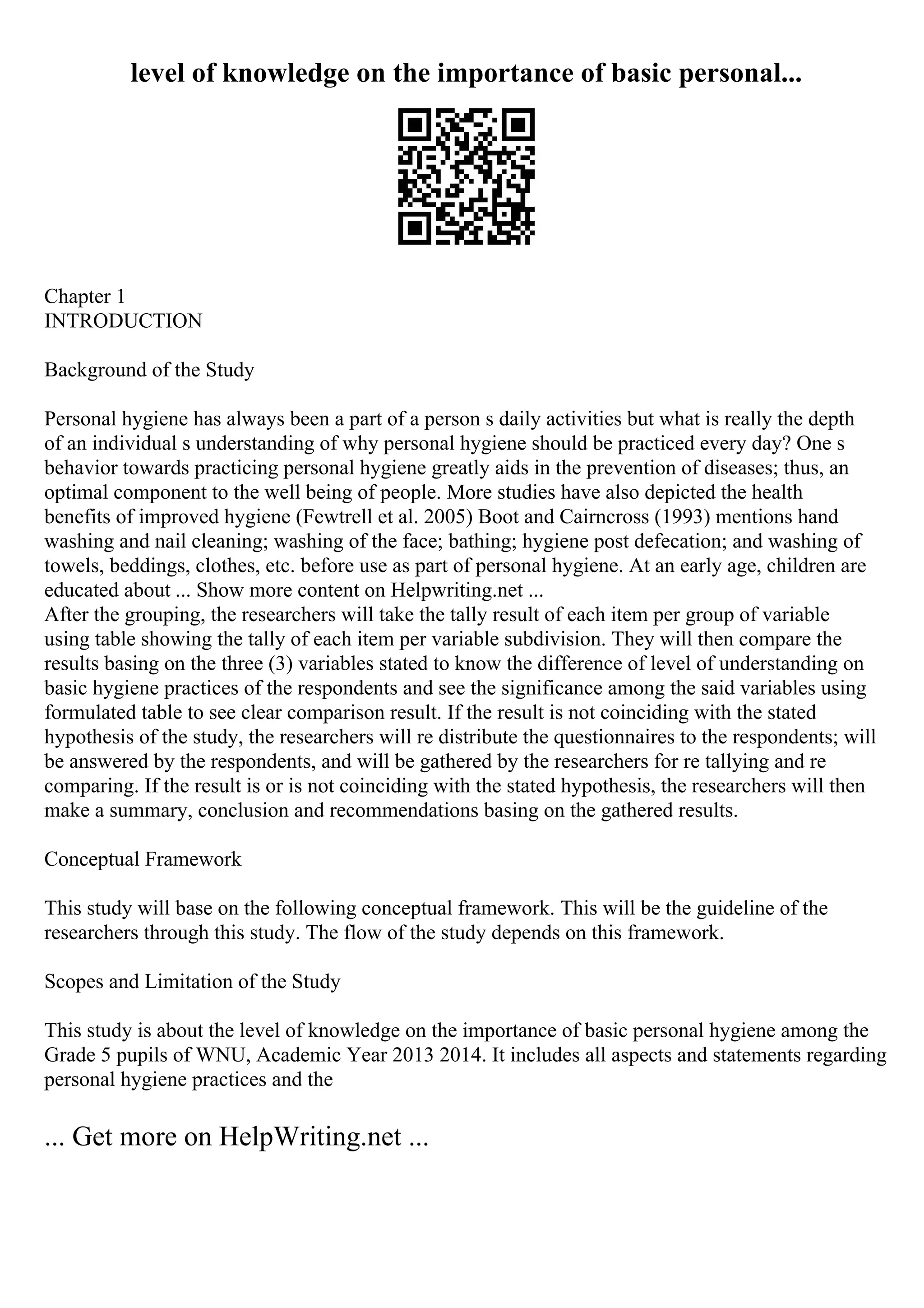 level of knowledge on the importance of basic personal...

Chapter 1
INTRODUCTION

Background of the Study

Personal hygiene has always been a part of a person s daily activities but what is really the depth of an individual s understanding of why personal hygiene should be practiced every day? One s behavior towards practicing personal hygiene greatly aids in the prevention of diseases; thus, an optimal component to the well being of people. More studies have also depicted the health benefits of improved hygiene (Fewtrell et al. 2005) Boot and Cairncross (1993) mentions hand washing and nail cleaning; washing of the face; bathing; hygiene post defecation; and washing of towels, beddings, clothes, etc. before use as part of personal hygiene. At an early age, children are educated about ... Show more content on Helpwriting.net ...
After the grouping, the researchers will take the tally result of each item per group of variable using table showing the tally of each item per variable subdivision. They will then compare the results basing on the three (3) variables stated to know the difference of level of understanding on basic hygiene practices of the respondents and see the significance among the said variables using formulated table to see clear comparison result. If the result is not coinciding with the stated hypothesis of the study, the researchers will re distribute the questionnaires to the respondents; will be answered by the respondents, and will be gathered by the researchers for re tallying and re comparing. If the result is or is not coinciding with the stated hypothesis, the researchers will then make a summary, conclusion and recommendations basing on the gathered results.

Conceptual Framework

This study will base on the following conceptual framework. This will be the guideline of the researchers through this study. The flow of the study depends on this framework.

Scopes and Limitation of the Study

This study is about the level of knowledge on the importance of basic personal hygiene among the Grade 5 pupils of WNU, Academic Year 2013 2014. It includes all aspects and statements regarding personal hygiene practices and the

... Get more on HelpWriting.net ...